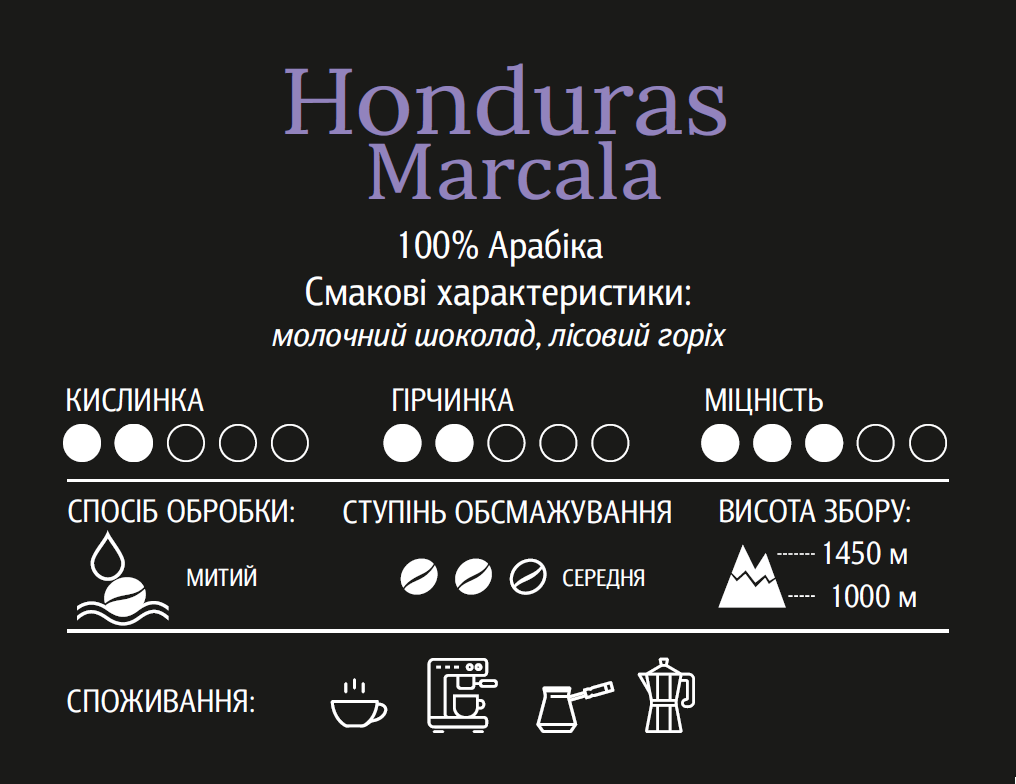 Honduras
Marcala

100% Арабіка
Смакові характеристики:
молочний шоколад, лісовий горіх

КИСЛИНКА

ГІРЧИНКА

МІЦНІСТЬ

СПОСІБ ОБРОБКИ:
МИТИЙ

СТУПІНЬ ОБСМАЖУВАННЯ
СЕРЕДНЯ

ВИСОТА ЗБОРУ:
1450 м
1000 м

СПОЖИВАННЯ: